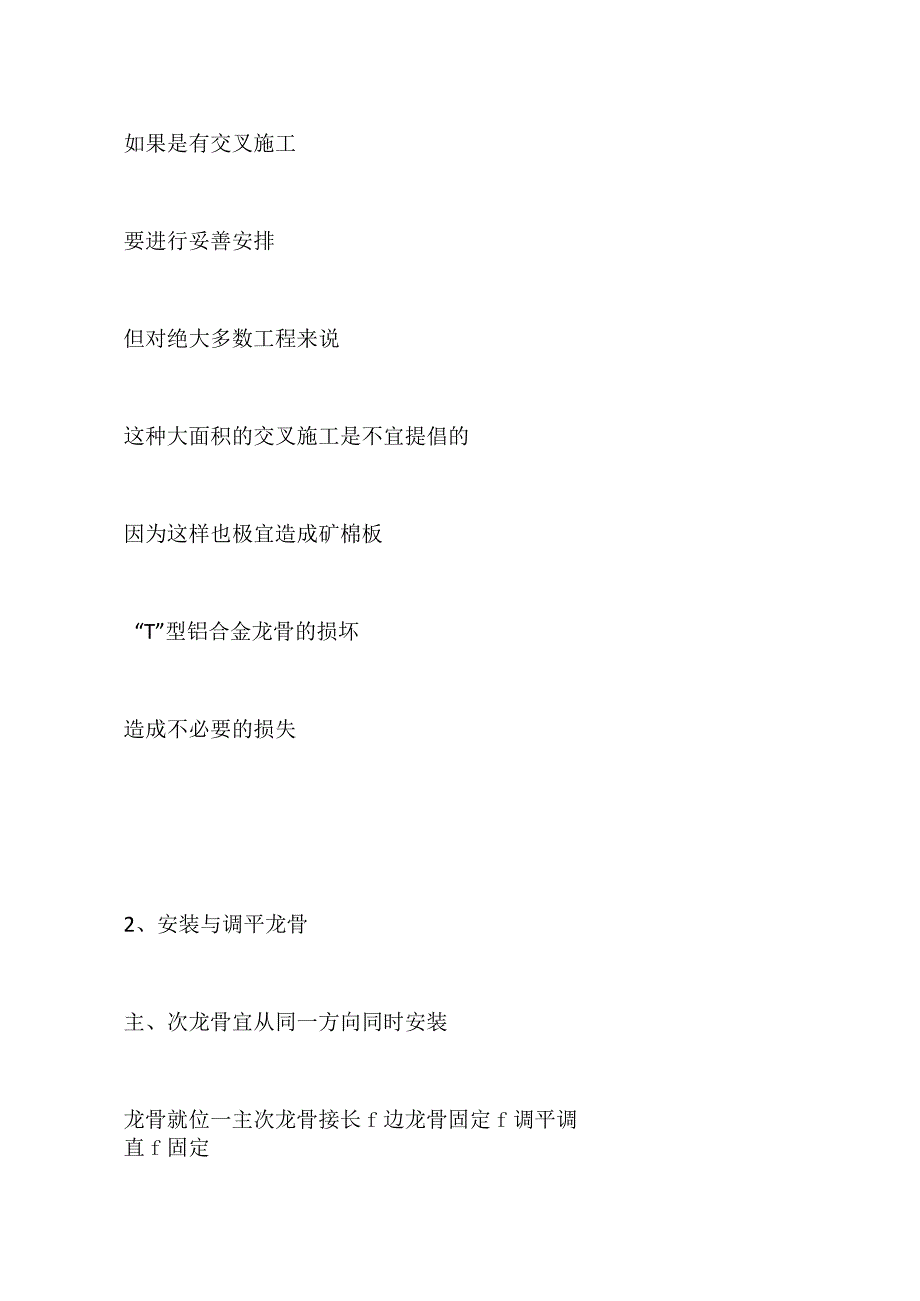 如果是有交叉施工

要进行妥善安排

但对绝大多数工程来说

这种大面积的交叉施工是不宜提倡的

因为这样也极宜造成矿棉板

“T”型铝合金龙骨的损坏

造成不必要的损失

2、安装与调平龙骨

主、次龙骨宜从同一方向同时安装

龙骨就位一主次龙骨接长 f 边龙骨固定 f 调平调直 f 固定